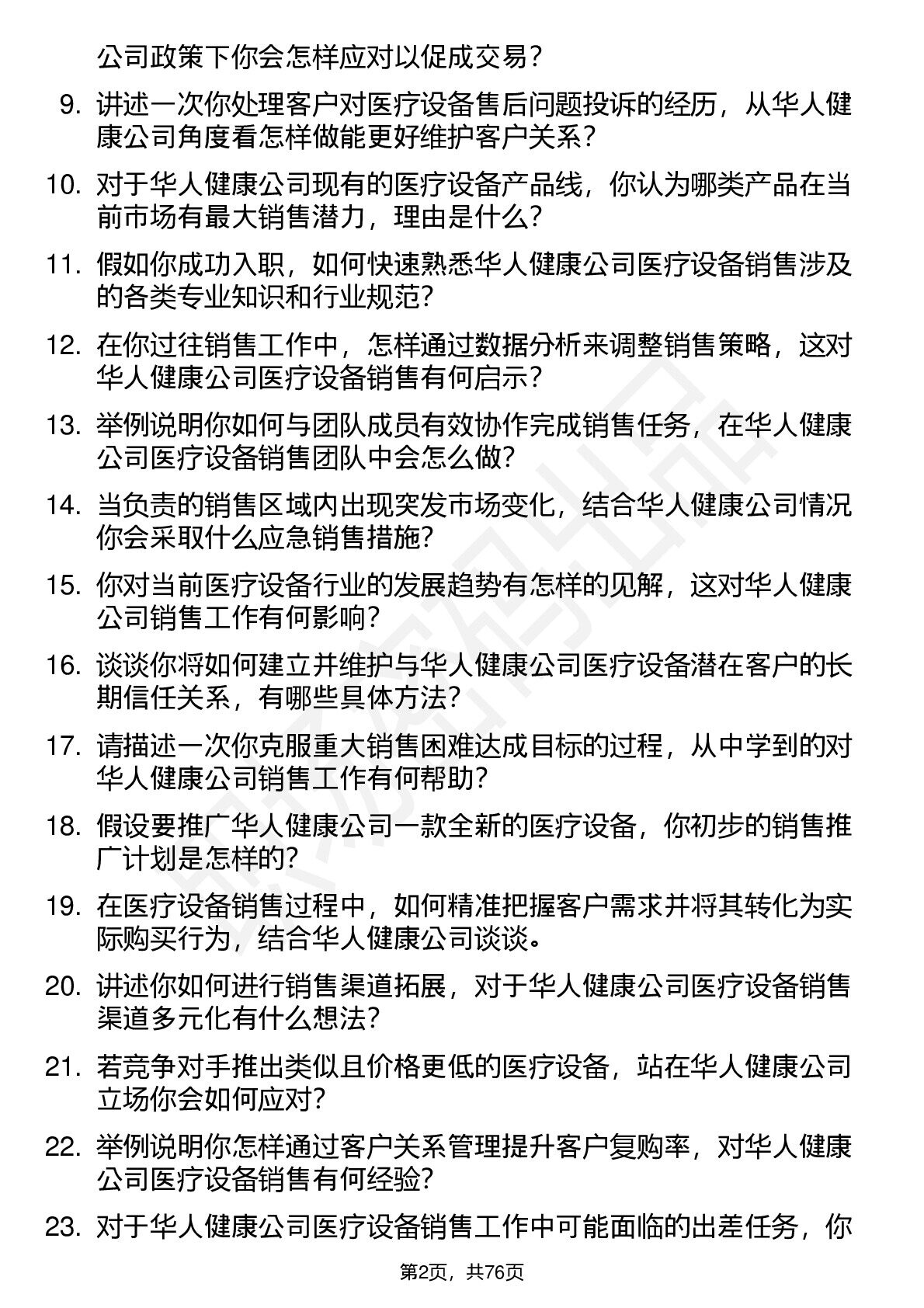 公司政策下你会怎样应对以促成交易？

9. 讲述一次你处理客户对医疗设备售后问题投诉的经历，从华人健康公司角度看怎样做能更好维护客户关系？

10. 对于华人健康公司现有的医疗设备产品线，你认为哪类产品在当前市场有最大销售潜力，理由是什么？

11. 假如你成功入职，如何快速熟悉华人健康公司医疗设备销售涉及的各类专业知识和行业规范？

12. 在你过往销售工作中，怎样通过数据分析来调整销售策略，这对华人健康公司医疗设备销售有何启示？

13. 举例说明你如何与团队成员有效协作完成销售任务，在华人健康公司医疗设备销售团队中会怎么做？

14. 当负责的销售区域内出现突发市场变化，结合华人健康公司情况你会采取什么应急销售措施？

15. 你对当前医疗设备行业的发展趋势有怎样的见解，这对华人健康公司销售工作有何影响？

16. 谈谈你将如何建立并维护与华人健康公司医疗设备潜在客户的长期信任关系，有哪些具体方法？

17. 请描述一次你克服重大销售困难达成目标的过程，从中学到的对华人健康公司销售工作有何帮助？

18. 假设要推广华人健康公司一款全新的医疗设备，你初步的销售推广计划是怎样的？

19. 在医疗设备销售过程中，如何精准把握客户需求并将其转化为实际购买行为，结合华人健康公司谈谈。

20. 讲述你如何进行销售渠道拓展，对于华人健康公司医疗设备销售渠道多元化有什么想法？

21. 若竞争对手推出类似且价格更低的医疗设备，站在华人健康公司立场你会如何应对？

22. 举例说明你怎样通过客户关系管理提升客户复购率，对华人健康公司医疗设备销售有何经验？

23. 对于华人健康公司医疗设备销售工作中可能面临的出差任务，你

第2页，共76页